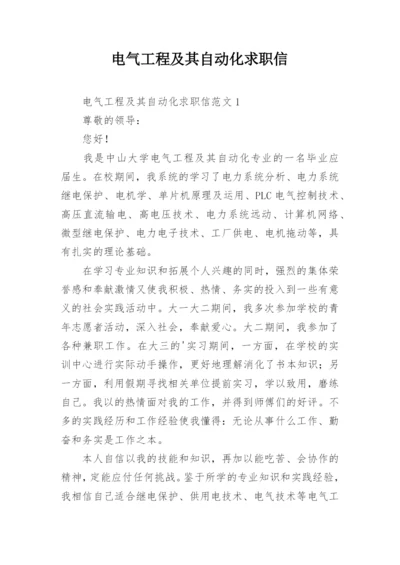 电气工程及其自动化求职信

电气工程及其自动化求职信范文1

尊敬的领导：

您好！

我是中山大学电气工程及其自动化专业的一名毕业应届生。在校期间，我系统的学习了电力系统分析、电力系统继电保护、电机学、单片机原理及运用、PLC电气控制技术、高压直流输电、高电压技术、电力系统远动、计算机网络、微型继电保护、电力电子技术、工厂供电、电机拖动等，具有扎实的理论基础。

在学习专业知识和拓展个人兴趣的同时，强烈的集体荣誉感和奉献激情又使我积极、热情、务实的投入到一些有意义的社会实践活动中。大一大二期间，我多次参加学校的青年志愿者活动，深入社会，奉献爱心。大二期间，我参加了各种兼职工作。在大三的'实习期间，一方面，在学校的实训中心进行实际动手操作，更好地理解消化了书本知识；另一方面，利用假期寻找相关单位提前实习，学以致用，磨练自己。我以的热情面对我的工作，并得到师傅们的好评。不多的实践经历和工作经验使我懂得：无论从事什么工作、勤奋和务实是工作之本。

本人自信以我的技能和知识，再加以能吃苦、会协作的精神，定能应付任何挑战。鉴于所学的专业知识和实践经验，我相信自己适合继电保护、供用电技术、电气技术等电气工